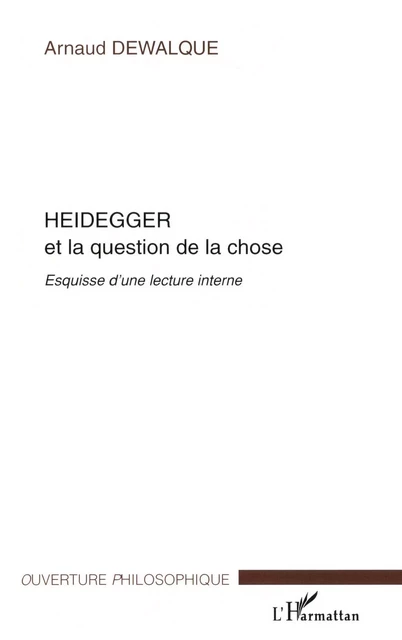 Arnaud DEWALQUE

HEIDEGGER
et la question de la chose

Esquisse d'une lecture interne

OUVERTURE PHILOSOPHIQUE

L'Harmattan